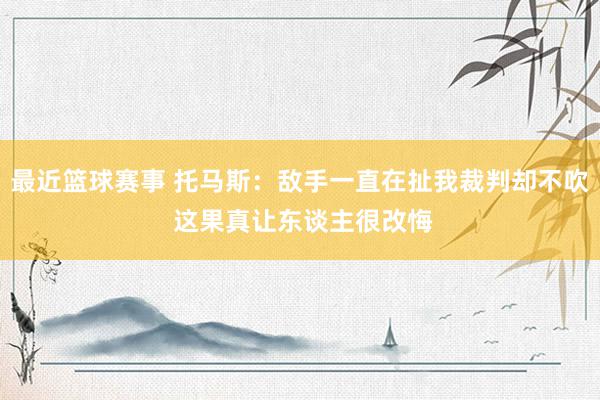 最近篮球赛事 托马斯：敌手一直在扯我裁判却不吹 这果真让东谈主很改悔